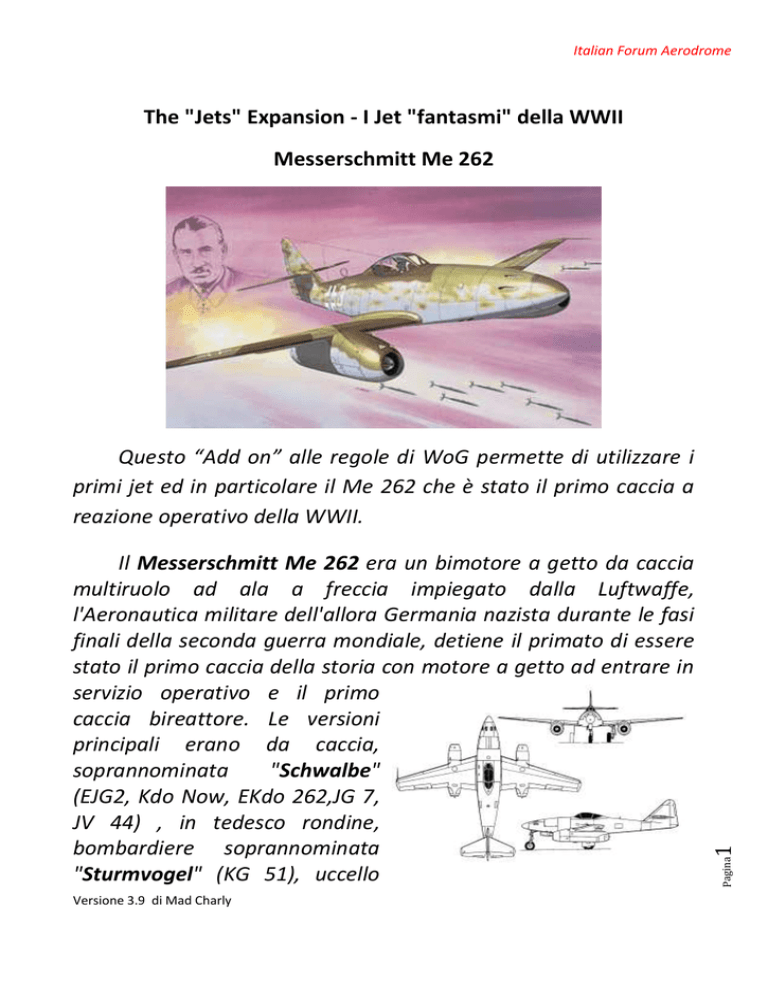 Italian Forum Aerodrome

The "Jets" Expansion - I Jet "fantasmi" della WWII

Messerschmitt Me 262

Questo “Add on” alle regole di WoG permette di utilizzare i primi jet ed in particolare il Me 262 che è stato il primo caccia a reazione operativo della WWII.

Il Messerschmitt Me 262 era un bimotore a getto da caccia multiruolo ad ala a freccia impiegato dalla Luftwaffe, l'Aeronautica militare dell'allora Germania nazista durante le fasi finali della seconda guerra mondiale, detiene il primato di essere stato il primo caccia della storia con motore a getto ad entrare in servizio operativo e il primo caccia bireattore. Le versioni principali erano da caccia, soprannominata "Schwalbe" (EJG2, Kdo Now, EKdo 262,JG 7, JV 44) , in tedesco rondine, bombardiere soprannominata "Sturmvogel" (KG 51), uccello

Pagina 1

Versione 3.9 di Mad Charly